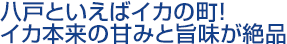 八戸といえばイカの町!
イカ本来の甘みと旨味が絶品